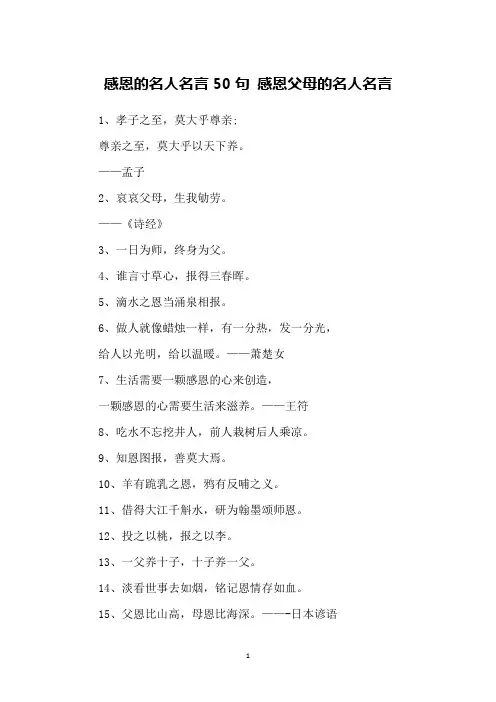 感恩的名人名言 50 句 感恩父母的名人名言

1、孝子之至，莫大乎尊亲;

尊亲之至，莫大乎以天下养。

——孟子

2、哀哀父母，生我劬劳。

——《诗经》

3、一日为师，终身为父。

4、谁言寸草心，报得三春晖。

5、滴水之恩当涌泉相报。

6、做人就像蜡烛一样，有一分热，发一分光，

给人以光明，给以温暖。——萧楚女

7、生活需要一颗感恩的心来创造，

一颗感恩的心需要生活来滋养。——王符

8、吃水不忘挖井人，前人栽树后人乘凉。

9、知恩图报，善莫大焉。

10、羊有跪乳之恩，鸦有反哺之义。

11、借得大江千斛水，研为翰墨颂师恩。

12、投之以桃，报之以李。

13、一父养十子，十子养一父。

14、淡看世事去如烟，铭记恩情存如血。

15、父恩比山高，母恩比海深。——-日本谚语

1